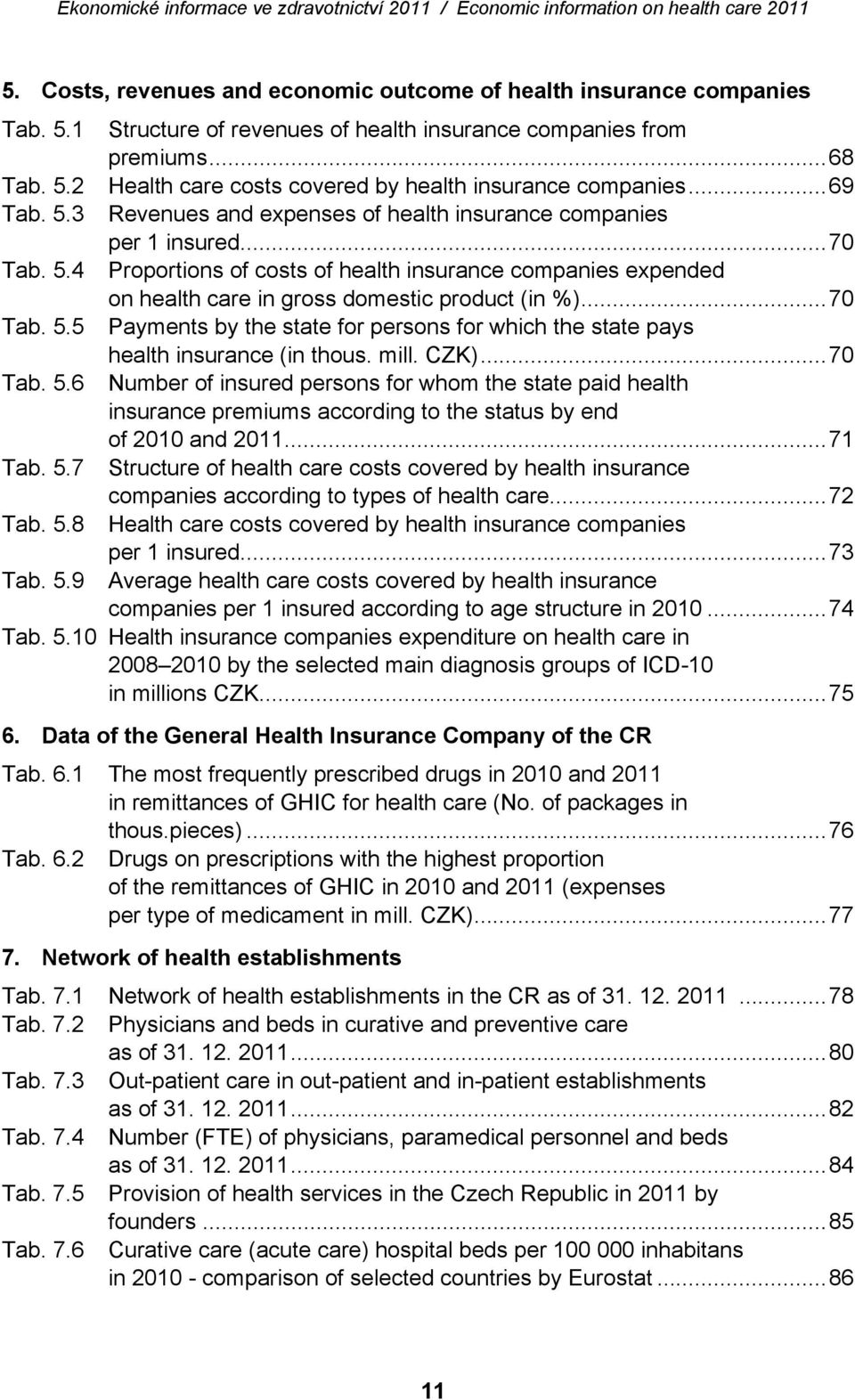 Ekonomické informace ve zdravotnictví 2011 / Economic information on health care 2011

5. Costs, revenues and economic outcome of health insurance companies

Tab. 5.1 Structure of revenues of health insurance companies from premiums...68
Tab. 5.2 Health care costs covered by health insurance companies...69
Tab. 5.3 Revenues and expenses of health insurance companies per 1 insured...70
Tab. 5.4 Proportions of costs of health insurance companies expended on health care in gross domestic product (in %)...70
Tab. 5.5 Payments by the state for persons for which the state pays health insurance (in thous. mill. CZK)...70
Tab. 5.6 Number of insured persons for whom the state paid health insurance premiums according to the status by end of 2010 and 2011...71
Tab. 5.7 Structure of health care costs covered by health insurance companies according to types of health care...72
Tab. 5.8 Health care costs covered by health insurance companies per 1 insured...73
Tab. 5.9 Average health care costs covered by health insurance companies per 1 insured according to age structure in 2010...74
Tab. 5.10 Health insurance companies expenditure on health care in 2008 2010 by the selected main diagnosis groups of ICD-10 in millions CZK...75

6. Data of the General Health Insurance Company of the CR

Tab. 6.1 The most frequently prescribed drugs in 2010 and 2011 in remittances of GHIC for health care (No. of packages in thous.pieces)...76
Tab. 6.2 Drugs on prescriptions with the highest proportion of the remittances of GHIC in 2010 and 2011 (expenses per type of medicament in mill. CZK)...77

7. Network of health establishments

Tab. 7.1 Network of health establishments in the CR as of 31. 12. 2011 ...78
Tab. 7.2 Physicians and beds in curative and preventive care as of 31. 12. 2011...80
Tab. 7.3 Out-patient care in out-patient and in-patient establishments as of 31. 12. 2011...82
Tab. 7.4 Number (FTE) of physicians, paramedical personnel and beds as of 31. 12. 2011...84
Tab. 7.5 Provision of health services in the Czech Republic in 2011 by founders ...85
Tab. 7.6 Curative care (acute care) hospital beds per 100 000 inhabitans in 2010 - comparison of selected countries by Eurostat ...86

11